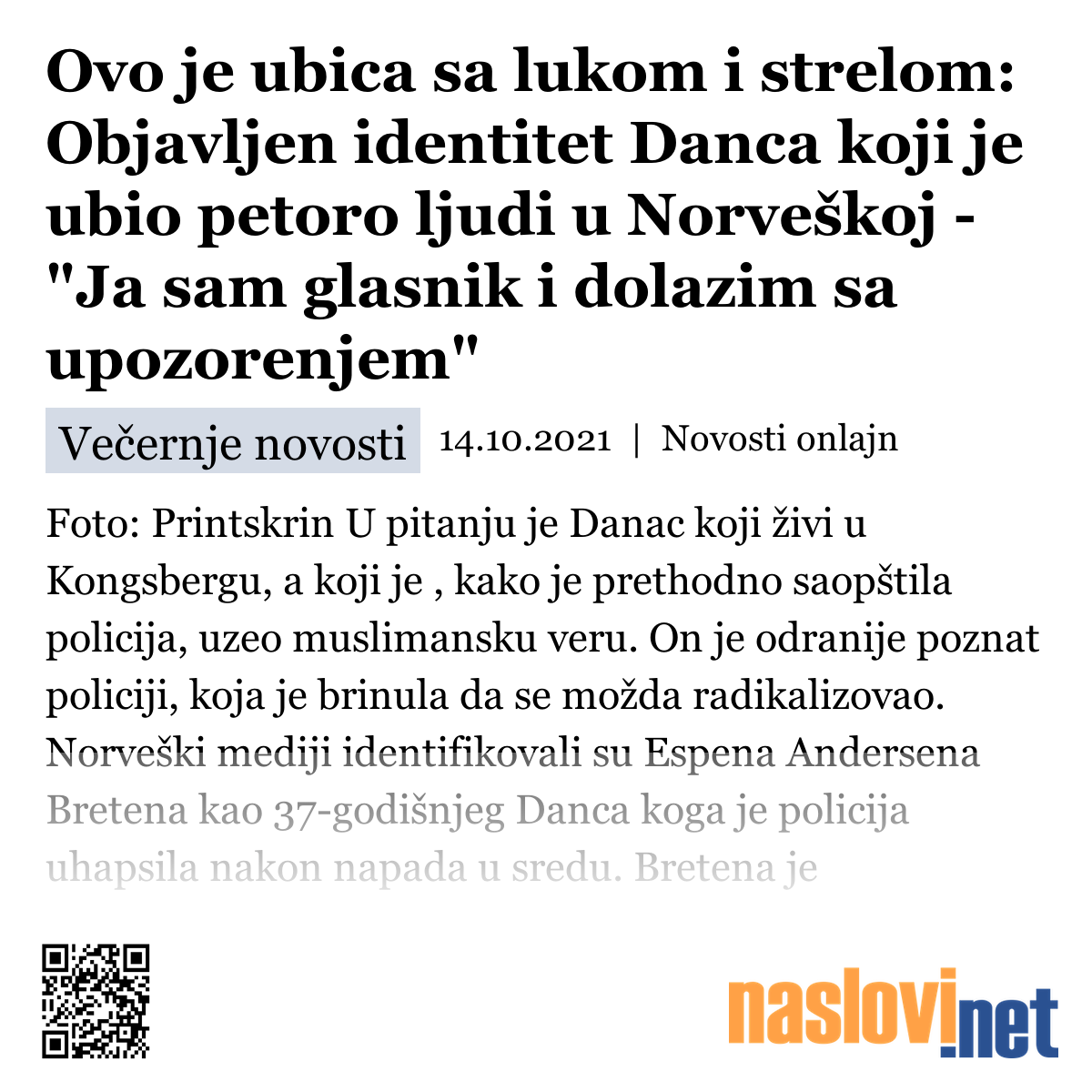 Ovo je ubica sa lukom i strelom: Objavljen identitet Danca koji je ubio petoro ljudi u Norveškoj - "Ja sam glasnik i dolazim sa upozorenjem"

Večernje novosti 14.10.2021 | Novosti onlajn

Foto: Printskrin U pitanju je Danac koji živi u Kongsbergu, a koji je , kako je prethodno saopštila policija, uzeo muslimansku veru. On je odranije poznat policiji, koja je brinula da se možda radikalizovao. Norveški mediji identifikovali su Espena Andersena Bretena kao 37-godišnjeg Danca koga je policija uhapsila nakon napada u sredu. Bretena je

naslovi.net